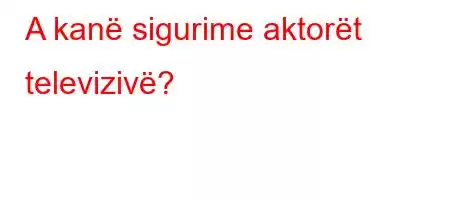 A kanë sigurime aktorët televizivë?